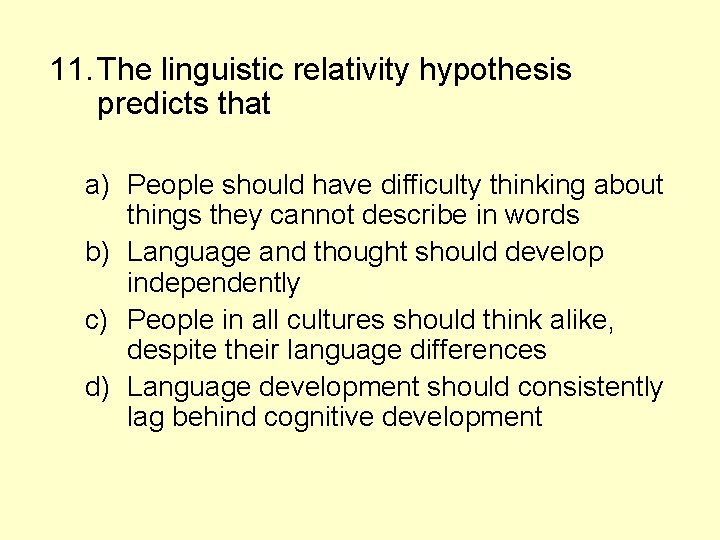 11. The linguistic relativity hypothesis predicts that

a) People should have difficulty thinking about things they cannot describe in words
b) Language and thought should develop independently
c) People in all cultures should think alike, despite their language differences
d) Language development should consistently lag behind cognitive development